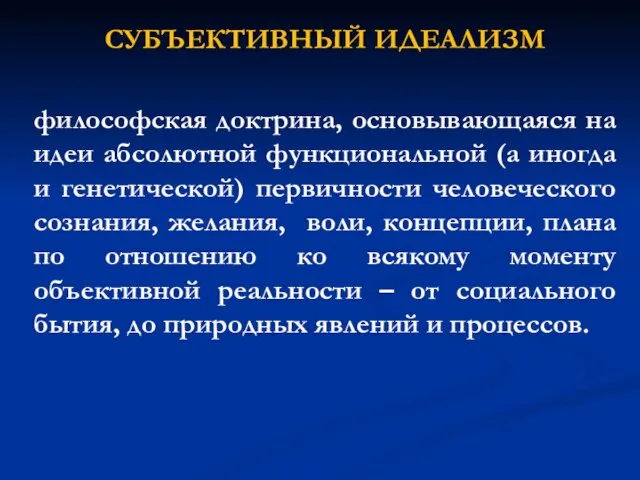 СУБЪЕКТИВНЫЙ ИДЕАЛИЗМ

философская доктрина, основывающаяся на идеи абсолютной функциональной (а иногда и генетической) первичности человеческого сознания, желания, воли, концепции, плана по отношению ко всякому моменту объективной реальности – от социального бытия, до природных явлений и процессов.